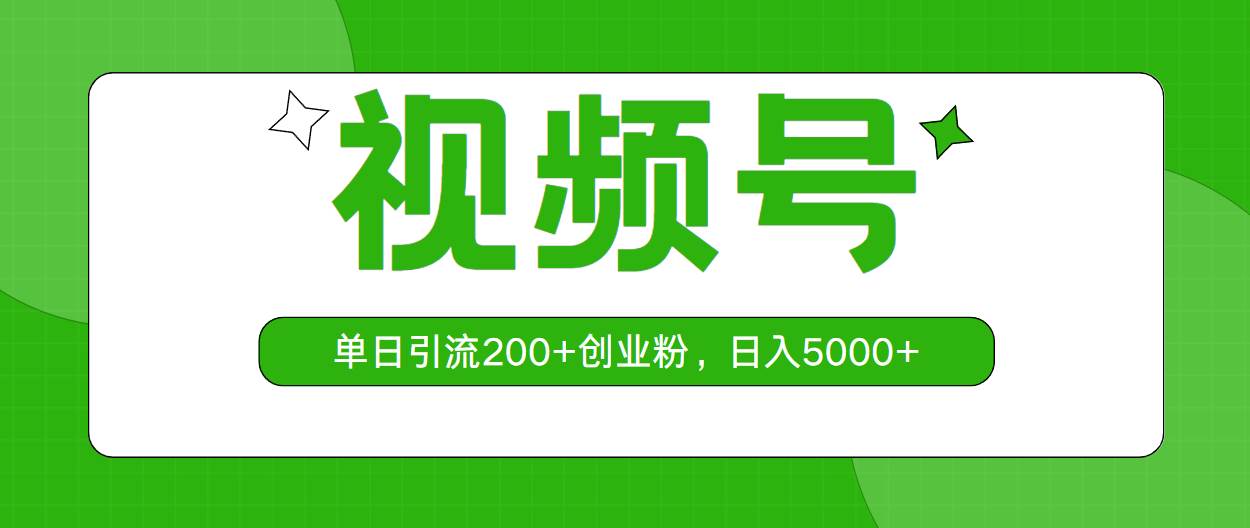 视频号

单日引流200+创业粉，日入5000+